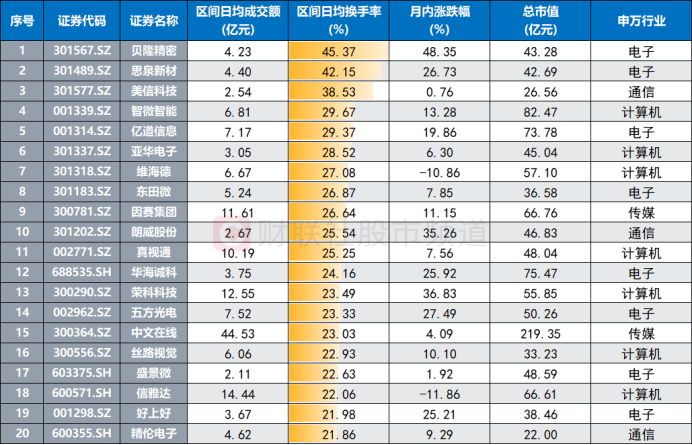 | 序号 | 证券代码 | 证券名称 | 区间日均成交额(亿元) | 区间日均换手率(%) | 月内涨跌幅(%) | 总市值(亿元) | 申万行业 |
|---|---|---|---|---|---|---|---|
| 1 | 301567.SZ | 贝隆精密 | 4.23 | 45.37 | 48.35 | 43.28 | 电子 |
| 2 | 301489.SZ | 思泉新材 | 4.40 | 42.15 | 26.73 | 42.69 | 电子 |
| 3 | 301577.SZ | 美信科技 | 2.54 | 38.53 | 0.76 | 26.56 | 通信 |
| 4 | 001339.SZ | 智微智能 | 6.81 | 29.67 | 13.28 | 82.47 | 计算机 |
| 5 | 001314.SZ | 亿道信息 | 7.17 | 29.37 | 19.86 | 73.78 | 电子 |
| 6 | 301337.SZ | 亚华电子 | 3.05 | 28.52 | 6.30 | 45.04 | 计算机 |
| 7 | 301318.SZ | 维海德 | 6.67 | 27.08 | -10.86 | 57.10 | 计算机 |
| 8 | 301183.SZ | 东田微 | 5.24 | 26.87 | 7.85 | 36.58 | 电子 |
| 9 | 300781.SZ | 因赛集团 | 11.61 | 26.64 | 11.15 | 66.76 | 传媒 |
| 10 | 301202.SZ | 朗威股份 | 2.67 | 25.54 | 35.26 | 46.83 | 通信 |
| 11 | 002771.SZ | 真视通 | 10.19 | 25.25 | 7.56 | 48.04 | 计算机 |
| 12 | 688535.SH | 华海诚科 | 3.75 | 24.16 | 25.92 | 75.47 | 电子 |
| 13 | 300290.SZ | 荣科科技 | 12.55 | 23.49 | 36.83 | 55.85 | 计算机 |
| 14 | 002962.SZ | 五方光电 | 7.52 | 23.33 | 27.49 | 50.26 | 电子 |
| 15 | 300364.SZ | 中文在线 | 44.53 | 23.03 | 4.09 | 219.35 | 传媒 |
| 16 | 300556.SZ | 丝路视觉 | 6.06 | 22.93 | 10.10 | 33.23 | 计算机 |
| 17 | 603375.SH | 盛景微 | 2.11 | 22.63 | 1.92 | 48.59 | 电子 |
| 18 | 600571.SH | 信雅达 | 14.44 | 22.06 | -11.86 | 66.61 | 计算机 |
| 19 | 001298.SZ | 好上好 | 3.67 | 21.98 | 25.21 | 38.46 | 电子 |
| 20 | 600355.SH | 精伦电子 | 4.62 | 21.86 | 9.29 | 22.00 | 通信 |

财联社股市频道